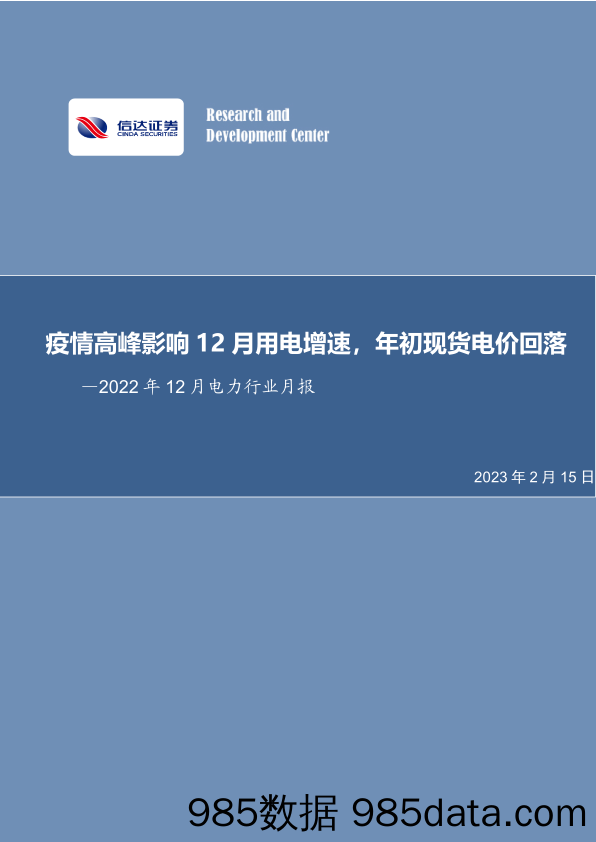 信达证券
CINDA SECURITIES

Research and Development Center

疫情高峰影响 12 月用电增速，年初现货电价回落

—2022 年 12 月电力行业月报

2023 年 2 月 15 日

985数据 985data.com